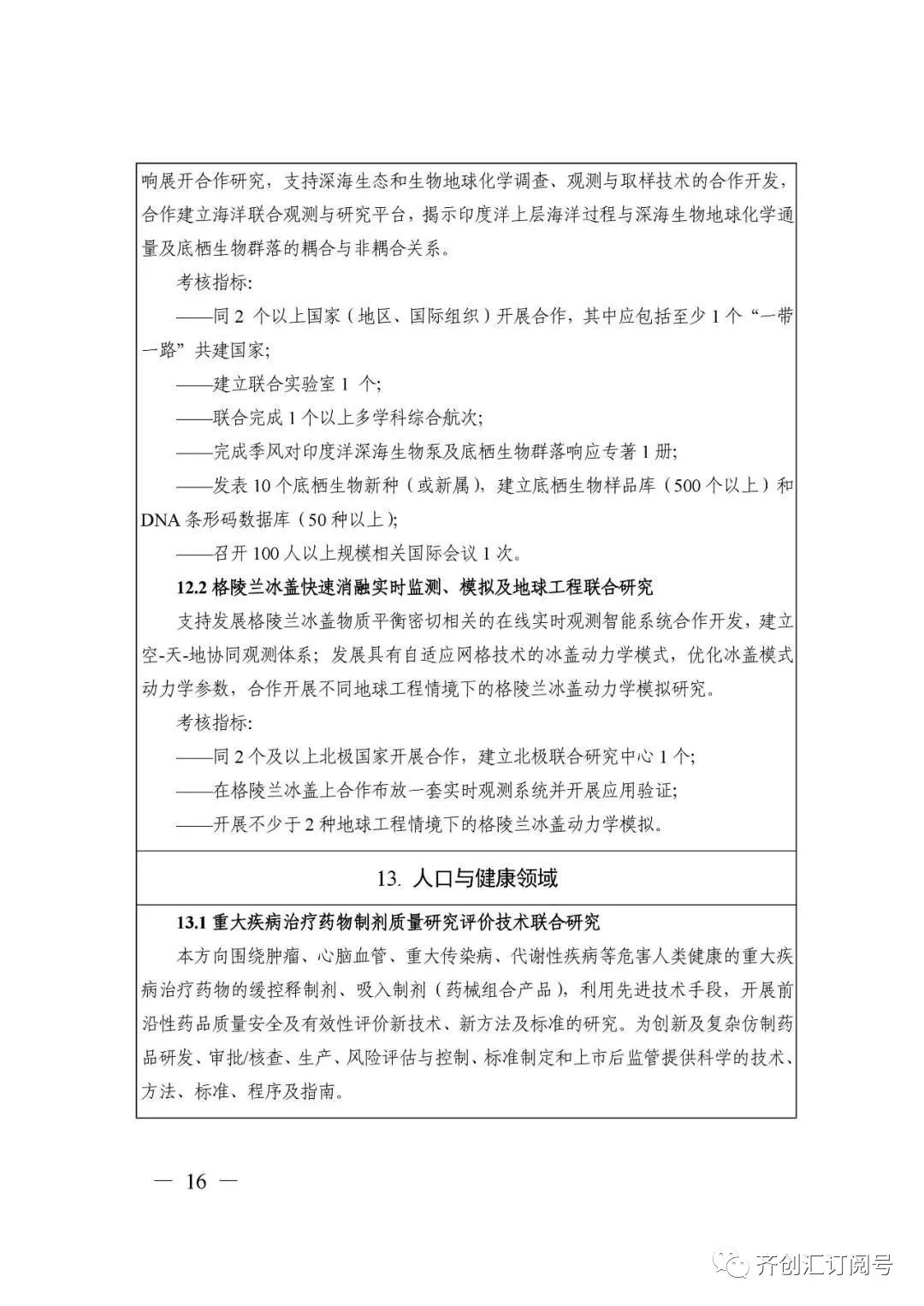 响展开合作研究，支持深海生态和生物地球化学调查、观测与取样技术的合作开发，合作建立海洋联合观测与研究平台，揭示印度洋上层海洋过程与深海生物地球化学通量及底栖生物群落的耦合与非耦合关系。

考核指标：

——同2个以上国家（地区、国际组织）开展合作，其中应包括至少1个“一带一路”共建国家；

——建立联合实验室1个；

——联合完成1个以上多学科综合航次；

——完成季风对印度洋深海生物泵及底栖生物群落响应专著1册；

——发表10个底栖生物新种（或新属），建立底栖生物样品库（500个以上）和DNA条形码数据库（50种以上）；

——召开100人以上规模相关国际会议1次。

12.2 格陵兰冰盖快速消融实时监测、模拟及地球工程联合研究

支持发展格陵兰冰盖物质平衡密切相关的在线实时观测智能系统合作开发，建立空-天-地协同观测体系；发展具有自适应网格技术的冰盖动力学模式，优化冰盖模式动力学参数，合作开展不同地球工程情境下的格陵兰冰盖动力学模拟研究。

考核指标：

——同2个及以上北极国家开展合作，建立北极联合研究中心1个；

——在格陵兰冰盖上合作布放一套实时观测系统并开展应用验证；

——开展不少于2种地球工程情境下的格陵兰冰盖动力学模拟。

13. 人口与健康领域

13.1 重大疾病治疗药物制剂质量研究评价技术联合研究

本方向围绕肿瘤、心脑血管、重大传染病、代谢性疾病等危害人类健康的重大疾病治疗药物的缓控释制剂、吸入制剂（药械组合产品），利用先进技术手段，开展前沿性药品质量安全及有效性评价新技术、新方法及标准的研究。为创新及复杂仿制药品研发、审批/核查、生产、风险评估与控制、标准制定和上市后监管提供科学的技术、方法、标准、程序及指南。

— 16 —

齐创汇订阅号